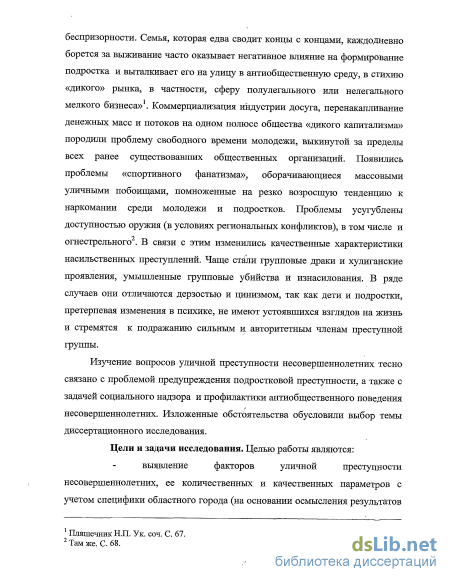 беспризорности. Семья, которая едва сводит концы с концами, каждодневно борется за выживание часто оказывает негативное влияние на формирование подростка и выталкивает его на улицу в антиобщественную среду, в стихию «дикого» рынка, в частности, сферу полулегального или нелегального мелкого бизнеса»$^1$. Коммерциализация индустрии досуга, перенакапливание денежных масс и потоков на одном полюсе общества «дикого капитализма» породили проблему свободного времени молодежи, выкинутой за пределы всех ранее существовавших общественных организаций. Появились проблемы «спортивного фанатизма», оборачивающиеся массовыми уличными побоищами, помноженные на резко возросшую тенденцию к наркомании среди молодежи и подростков. Проблемы усугублены доступностью оружия (в условиях региональных конфликтов), в том числе и огнестрельного$^2$. В связи с этим изменились качественные характеристики насильственных преступлений. Чаще стали групповые драки и хулиганские проявления, умышленные групповые убийства и изнасилования. В ряде случаев они отличаются дерзостью и цинизмом, так как дети и подростки, претерпевая изменения в психике, не имеют устоявшихся взглядов на жизнь и стремятся к подражанию сильным и авторитетным членам преступной группы.

Изучение вопросов уличной преступности несовершеннолетних тесно связано с проблемой предупреждения подростковой преступности, а также с задачей социального надзора и профилактики антиобщественного поведения несовершеннолетних. Изложенные обстоятельства обусловили выбор темы диссертационного исследования.

Цели и задачи исследования. Целью работы являются:

- выявление факторов уличной преступности несовершеннолетних, ее количественных и качественных параметров с учетом специфики областного города (на основании осмысления результатов

$^1$ Плящечник Н.П. Ук. соч. С. 67.
$^2$ Там же. С. 68.

dsLib.net
библиотека диссертаций